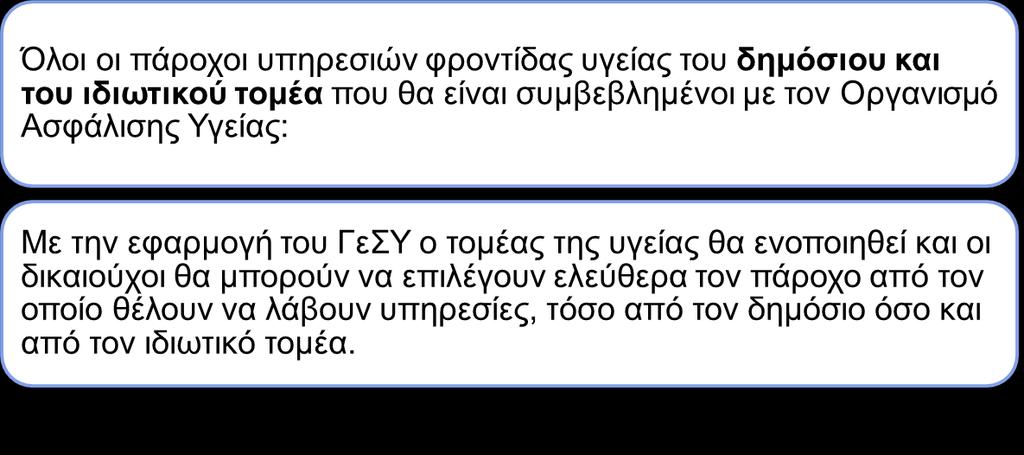 Όλοι οι πάροχοι υπηρεσιών φροντίδας υγείας του δημόσιου και του ιδιωτικού τομέα που θα είναι συμβεβλημένοι με τον Οργανισμό Ασφάλισης Υγείας:

Με την εφαρμογή του ΓεΣΥ ο τομέας της υγείας θα ενοποιηθεί και οι δικαιούχοι θα μπορούν να επιλέγουν ελεύθερα τον πάροχο από τον οποίο θέλουν να λάβουν υπηρεσίες, τόσο από τον δημόσιο όσο και από τον ιδιωτικό τομέα.